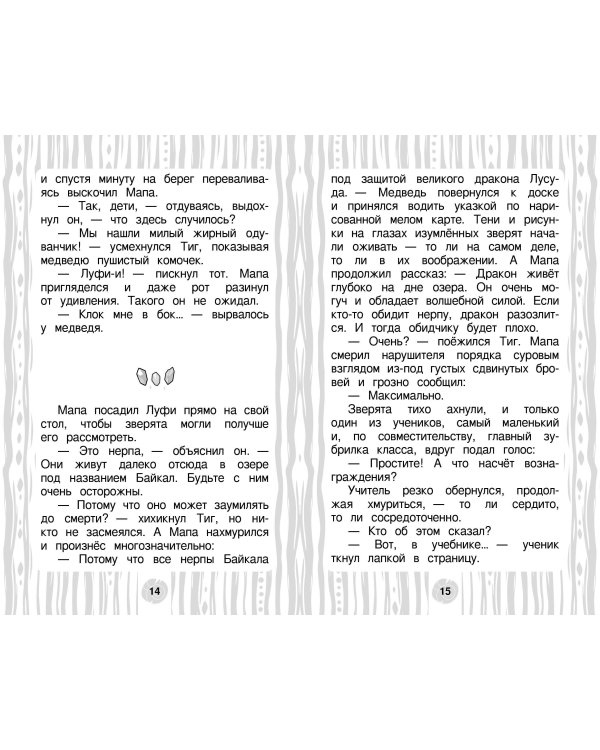 и спустя минуту на берег переваливаясь выскочил Мапа.

— Так, дети, — отдуваясь, выдохнул он, — что здесь случилось?

— Мы нашли милый жирный одуванчик! — усмехнулся Тиг, показывая медведю пушистый комочек.

— Луфи-и! — пискнул тот. Мапа пригляделся и даже рот разинул от удивления. Такого он не ожидал.

— Клок мне в бок... — вырвалось у медведя.

Мапа посадил Луфи прямо на свой стол, чтобы зверята могли получше его рассмотреть.

— Это нерпа, — объяснил он. — Они живут далеко отсюда в озере под названием Байкал. Будьте с ним очень осторожны.

— Потому что оно может заумилять до смерти? — хихикнул Тиг, но никто не засмеялся. А Мапа нахмурился и произнёс многозначительно:

— Потому что все нерпы Байкала

14

под защитой великого дракона Лусуда. — Медведь повернулся к доске и принялся водить указкой по нарисованной мелом карте. Тени и рисунки на глазах изумлённых зверят начали оживать — то ли на самом деле, то ли в их воображении. А Мапа продолжил рассказ: — Дракон живёт глубоко на дне озера. Он очень могуч и обладает волшебной силой. Если кто-то обидит нерпу, дракон разозлится. И тогда обидчику будет плохо.

— Очень? — поёжился Тиг. Мапа смерил нарушителя порядка суровым взглядом из-под густых сдвинутых бровей и грозно сообщил:

— Максимально.

Зверята тихо ахнули, и только один из учеников, самый маленький и, по совместительству, главный зубрилка класса, вдруг подал голос:

— Простите! А что насчёт вознаграждения?

Учитель резко обернулся, продолжая хмуриться, — то ли сердито, то ли сосредоточенно.

— Кто об этом сказал?

— Вот, в учебнике... — ученик ткнул лапкой в страницу.

15